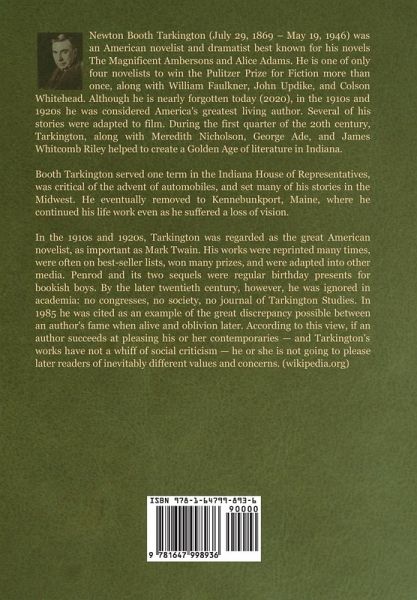 Newton Booth Tarkington (July 29, 1869 – May 19, 1946) was an American novelist and dramatist best known for his novels The Magnificent Ambersons and Alice Adams. He is one of only four novelists to win the Pulitzer Prize for Fiction more than once, along with William Faulkner, John Updike, and Colson Whitehead. Although he is nearly forgotten today (2020), in the 1910s and 1920s he was considered America's greatest living author. Several of his stories were adapted to film. During the first quarter of the 20th century, Tarkington, along with Meredith Nicholson, George Ade, and James Whitcomb Riley helped to create a Golden Age of literature in Indiana.

Booth Tarkington served one term in the Indiana House of Representatives, was critical of the advent of automobiles, and set many of his stories in the Midwest. He eventually removed to Kennebunkport, Maine, where he continued his life work even as he suffered a loss of vision.

In the 1910s and 1920s, Tarkington was regarded as the great American novelist, as important as Mark Twain. His works were reprinted many times, were often on best-seller lists, won many prizes, and were adapted into other media. Penrod and its two sequels were regular birthday presents for bookish boys. By the later twentieth century, however, he was ignored in academia: no congresses, no society, no journal of Tarkington Studies. In 1985 he was cited as an example of the great discrepancy possible between an author's fame when alive and oblivion later. According to this view, if an author succeeds at pleasing his or her contemporaries — and Tarkington's works have not a whiff of social criticism — he or she is not going to please later readers of inevitably different values and concerns. (wikipedia.org)

ISBN 978-1-64799-893-6

90000

9 781647 998936